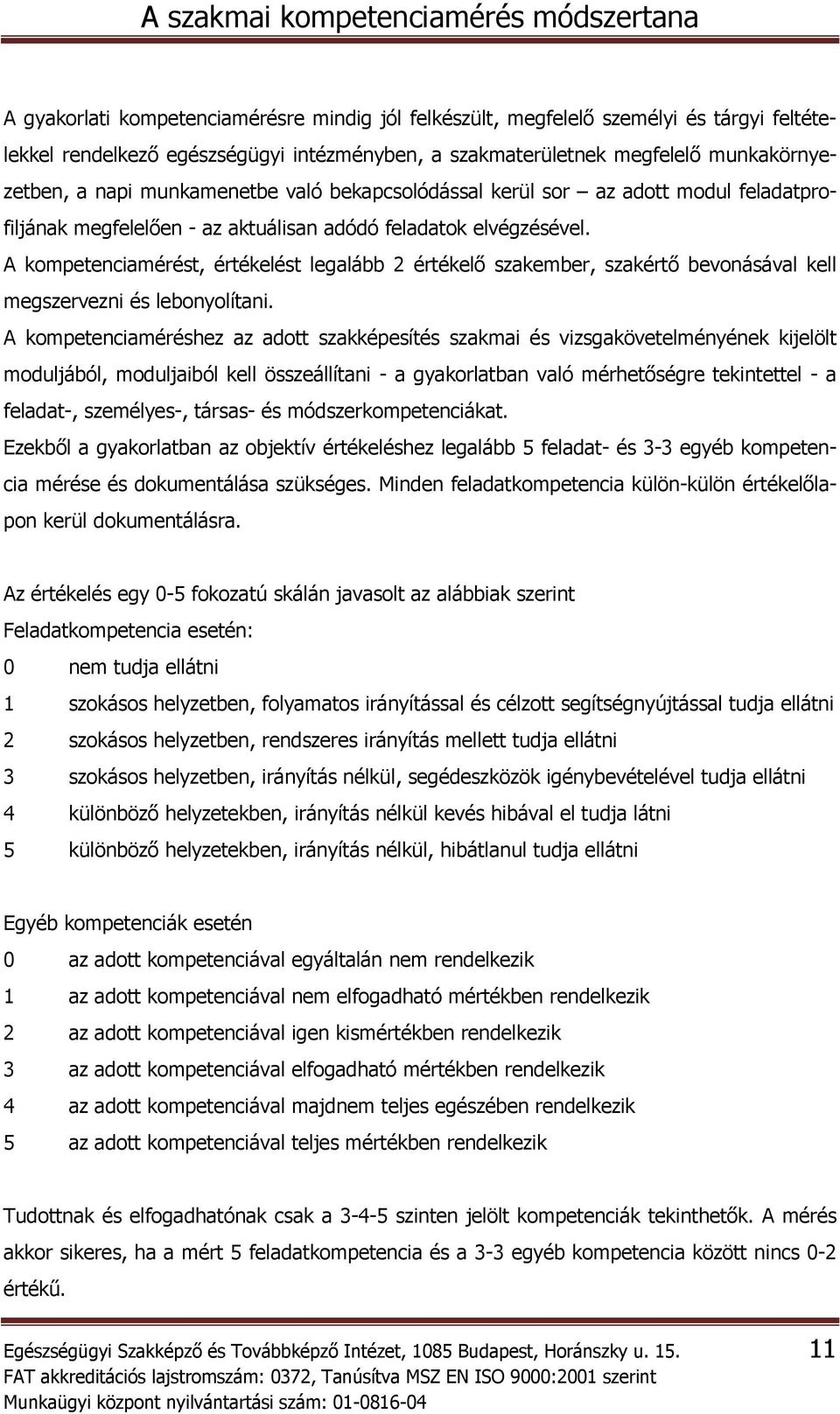 A szakmai kompetenciamérés módszertana

A gyakorlati kompetenciamérésre mindig jól felkészült, megfelelő személyi és tárgyi feltételekkel rendelkező egészségügyi intézményben, a szakmaterületnek megfelelő munkakörnyezetben, a napi munkamenetbe való bekapcsolódással kerül sor – az adott modul feladatprofiljának megfelelően - az aktuálisan adódó feladatok elvégzésével.
A kompetenciamérést, értékelést legalább 2 értékelő szakember, szakértő bevonásával kell megszervezni és lebonyolítani.
A kompetenciaméréshez az adott szakképesítés szakmai és vizsgakövetelményének kijelölt moduljából, moduljaiból kell összeállítani - a gyakorlatban való mérhetőségre tekintettel - a feladat-, személyes-, társas- és módszerkompetenciákat.
Ezekből a gyakorlatban az objektív értékeléshez legalább 5 feladat- és 3-3 egyéb kompetencia mérése és dokumentálása szükséges. Minden feladatkompetencia külön-külön értékelőlapon kerül dokumentálásra.

Az értékelés egy 0-5 fokozatú skálán javasolt az alábbiak szerint
Feladatkompetencia esetén:
0 nem tudja ellátni
1 szokásos helyzetben, folyamatos irányítással és célzott segítségnyújtással tudja ellátni
2 szokásos helyzetben, rendszeres irányítás mellett tudja ellátni
3 szokásos helyzetben, irányítás nélkül, segédeszközök igénybevételével tudja ellátni
4 különböző helyzetekben, irányítás nélkül kevés hibával el tudja látni
5 különböző helyzetekben, irányítás nélkül, hibátlanul tudja ellátni

Egyéb kompetenciák esetén
0 az adott kompetenciával egyáltalán nem rendelkezik
1 az adott kompetenciával nem elfogadható mértékben rendelkezik
2 az adott kompetenciával igen kismértékben rendelkezik
3 az adott kompetenciával elfogadható mértékben rendelkezik
4 az adott kompetenciával majdnem teljes egészében rendelkezik
5 az adott kompetenciával teljes mértékben rendelkezik

Tudottnak és elfogadhatónak csak a 3-4-5 szinten jelölt kompetenciák tekinthetők. A mérés akkor sikeres, ha a mért 5 feladatkompetencia és a 3-3 egyéb kompetencia között nincs 0-2 értékű.

Egészségügyi Szakképző és Továbbképző Intézet, 1085 Budapest, Horánszky u. 15.
FAT akkreditációs lajstromszám: 0372, Tanúsítva MSZ EN ISO 9000:2001 szerint
Munkaügyi központ nyilvántartási szám: 01-0816-04
11